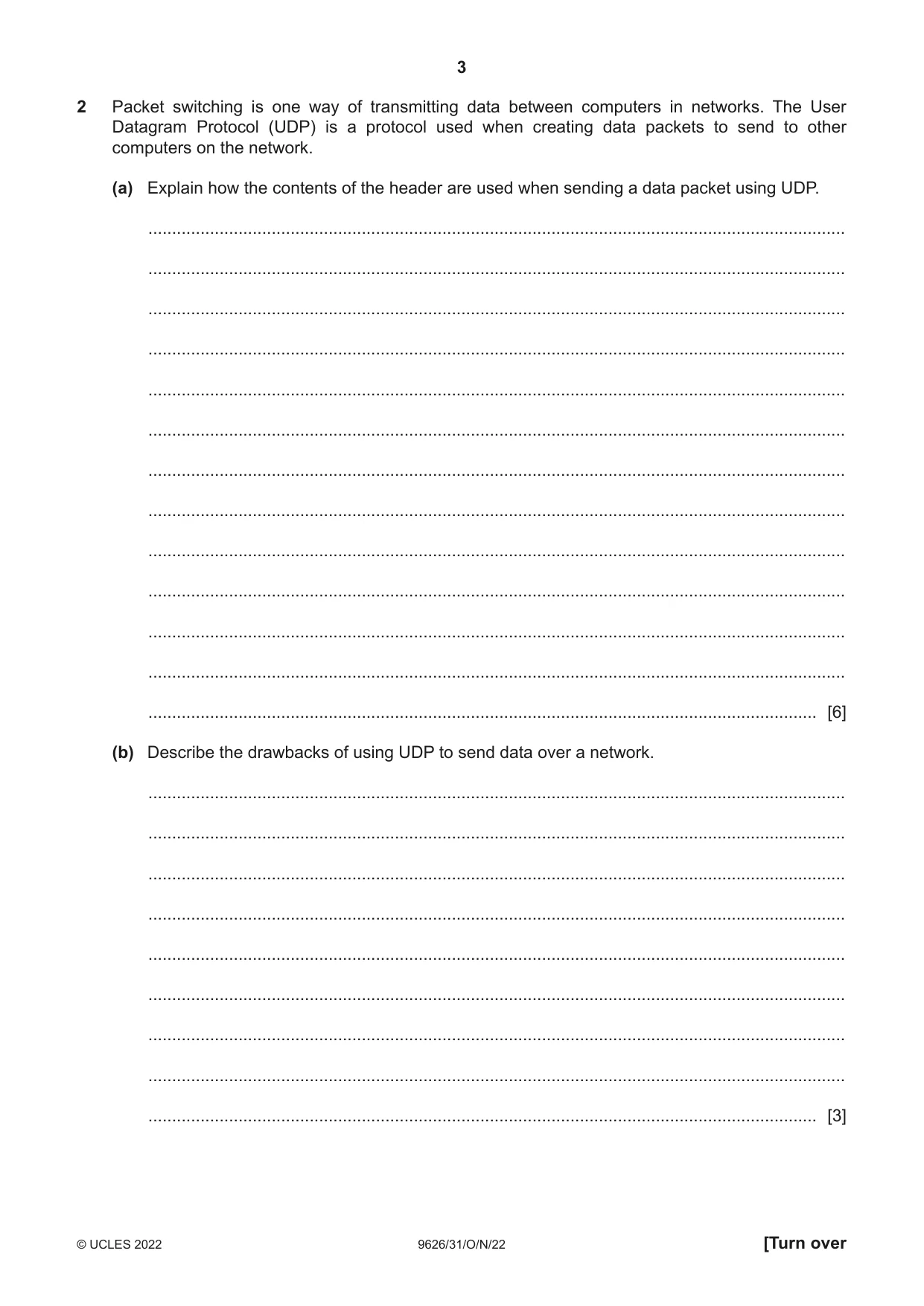 3

2 Packet switching is one way of transmitting data between computers in networks. The User Datagram Protocol (UDP) is a protocol used when creating data packets to send to other computers on the network.

(a) Explain how the contents of the header are used when sending a data packet using UDP.

____

____

____

____

____

____

____

____

____

____

____

____

____ [6]

(b) Describe the drawbacks of using UDP to send data over a network.

____

____

____

____

____

____

____

____

____ [3]

© UCLES 2022 9626/31/O/N/22 [Turn over